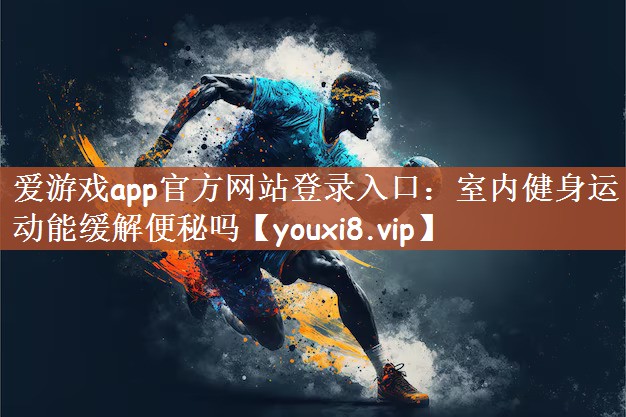 爱游戏app官方网站登录入口：室内健身运动能缓解便秘吗【youxi8.vip】